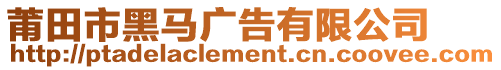 莆田市黑马广告有限公司
http://ptadelaclement.cn.coovee.com